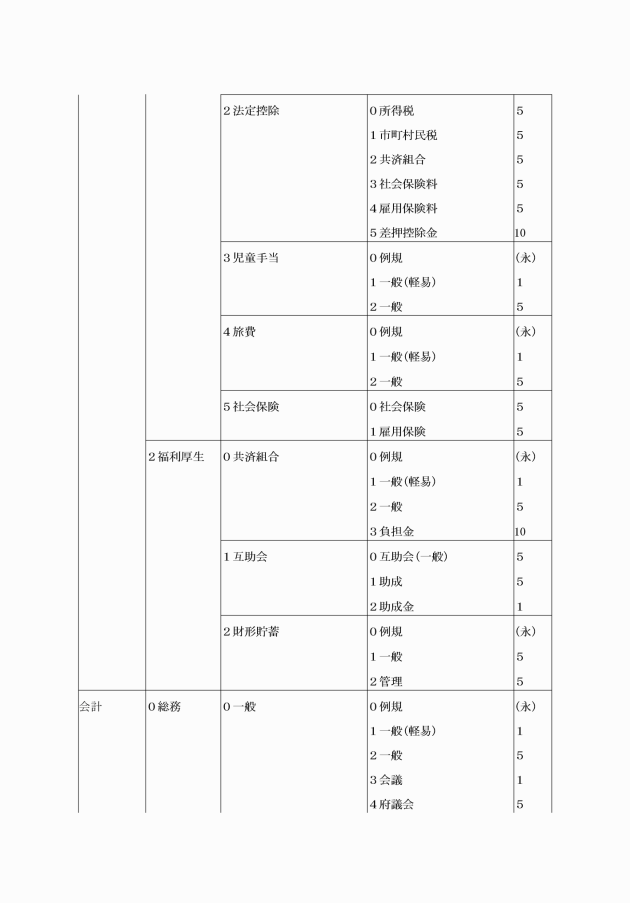 |  |  |  |  |  |
|---|---|---|---|---|
|  |  | 2 法定控除 | 0 所得税 | 5 |
|  |  |  | 1 市町村民税 | 5 |
|  |  |  | 2 共済組合 | 5 |
|  |  |  | 3 社会保険料 | 5 |
|  |  |  | 4 雇用保険料 | 5 |
|  |  |  | 5 差押控除金 | 10 |
|  |  | 3 児童手当 | 0 例規 | (永) |
|  |  |  | 1 一般(軽易) | 1 |
|  |  |  | 2 一般 | 5 |
|  |  | 4 旅費 | 0 例規 | (永) |
|  |  |  | 1 一般(軽易) | 1 |
|  |  |  | 2 一般 | 5 |
|  |  | 5 社会保険 | 0 社会保険 | 5 |
|  |  |  | 1 雇用保険 | 5 |
|  | 2 福利厚生 | 0 共済組合 | 0 例規 | (永) |
|  |  |  | 1 一般(軽易) | 1 |
|  |  |  | 2 一般 | 5 |
|  |  |  | 3 負担金 | 10 |
|  |  | 1 互助会 | 0 互助会(一般) | 5 |
|  |  |  | 1 助成 | 5 |
|  |  |  | 2 助成金 | 1 |
|  |  | 2 財形貯蓄 | 0 例規 | (永) |
|  |  |  | 1 一般 | 5 |
|  |  |  | 2 管理 | 5 |
| 会計 | 0 総務 | 0 一般 | 0 例規 | (永) |
|  |  |  | 1 一般(軽易) | 1 |
|  |  |  | 2 一般 | 5 |
|  |  |  | 3 会議 | 1 |
|  |  |  | 4 府議会 | 5 |